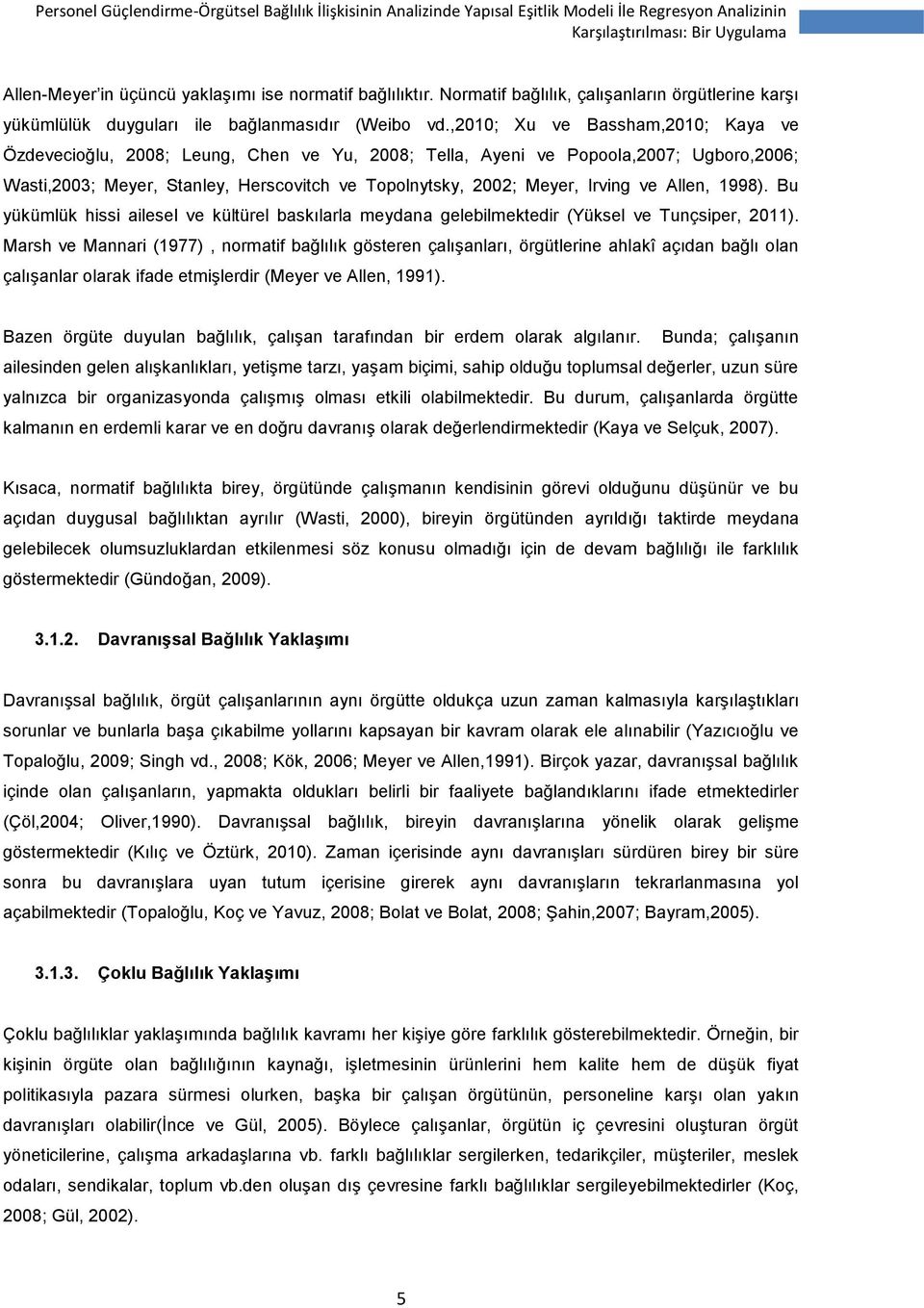 Personel Güçlendirme-Örgütsel Bağlılık İlişkisinin Analizinde Yapısal Eşitlik Modeli İle Regresyon Analizinin Karşılaştırılması: Bir Uygulama

Allen-Meyer'in üçüncü yaklaşımı ise normatif bağlılıktır. Normatif bağlılık, çalışanların örgütlerine karşı yükümlülük duyguları ile bağlanmasıdır (Weibo vd.,2010; Xu ve Bassham,2010; Kaya ve Özdevecioğlu, 2008; Leung, Chen ve Yu, 2008; Tella, Ayeni ve Popoola,2007; Ugboro,2006; Wasti,2003; Meyer, Stanley, Herscovitch ve Topolnytsky, 2002; Meyer, Irving ve Allen, 1998). Bu yükümlük hissi ailesel ve kültürel baskılarla meydana gelebilmektedir (Yüksel ve Tunçsiper, 2011). Marsh ve Mannari (1977) , normatif bağlılık gösteren çalışanları, örgütlerine ahlakî açıdan bağlı olan çalışanlar olarak ifade etmişlerdir (Meyer ve Allen, 1991).

Bazen örgüte duyulan bağlılık, çalışan tarafından bir erdem olarak algılanır. Bunda; çalışanın ailesinden gelen alışkanlıkları, yetişme tarzı, yaşam biçimi, sahip olduğu toplumsal değerler, uzun süre yalnızca bir organizasyonda çalışmış olması etkili olabilmektedir. Bu durum, çalışanlarda örgütte kalmanın en erdemli karar ve en doğru davranış olarak değerlendirmektedir (Kaya ve Selçuk, 2007).

Kısaca, normatif bağlılıkta birey, örgütünde çalışmanın kendisinin görevi olduğunu düşünür ve bu açıdan duygusal bağlılıktan ayrılır (Wasti, 2000), bireyin örgütünden ayrıldığı taktirde meydana gelebilecek olumsuzluklardan etkilenmesi söz konusu olmadığı için de devam bağlılığı ile farklılık göstermektedir (Gündoğan, 2009).

3.1.2. Davranışsal Bağlılık Yaklaşımı

Davranışsal bağlılık, örgüt çalışanlarının aynı örgütte oldukça uzun zaman kalmasıyla karşılaştıkları sorunlar ve bunlarla başa çıkabilme yollarını kapsayan bir kavram olarak ele alınabilir (Yazıcıoğlu ve Topaloğlu, 2009; Singh vd., 2008; Kök, 2006; Meyer ve Allen,1991). Birçok yazar, davranışsal bağlılık içinde olan çalışanların, yapmakta oldukları belirli bir faaliyete bağlandıklarını ifade etmektedirler (Çöl,2004; Oliver,1990). Davranışsal bağlılık, bireyin davranışlarına yönelik olarak gelişme göstermektedir (Kılıç ve Öztürk, 2010). Zaman içerisinde aynı davranışları sürdüren birey bir süre sonra bu davranışlara uyan tutum içerisine girerek aynı davranışların tekrarlanmasına yol açabilmektedir (Topaloğlu, Koç ve Yavuz, 2008; Bolat ve Bolat, 2008; Şahin,2007; Bayram,2005).

3.1.3. Çoklu Bağlılık Yaklaşımı

Çoklu bağlılıklar yaklaşımında bağlılık kavramı her kişiye göre farklılık gösterebilmektedir. Örneğin, bir kişinin örgüte olan bağlılığının kaynağı, işletmesinin ürünlerini hem kalite hem de düşük fiyat politikasıyla pazara sürmesi olurken, başka bir çalışan örgütünün, personeline karşı olan yakın davranışları olabilir(İnce ve Gül, 2005). Böylece çalışanlar, örgütün iç çevresini oluşturan örgüt yöneticilerine, çalışma arkadaşlarına vb. farklı bağlılıklar sergilerken, tedarikçiler, müşteriler, meslek odaları, sendikalar, toplum vb.den oluşan dış çevresine farklı bağlılıklar sergileyebilmektedirler (Koç, 2008; Gül, 2002).

5